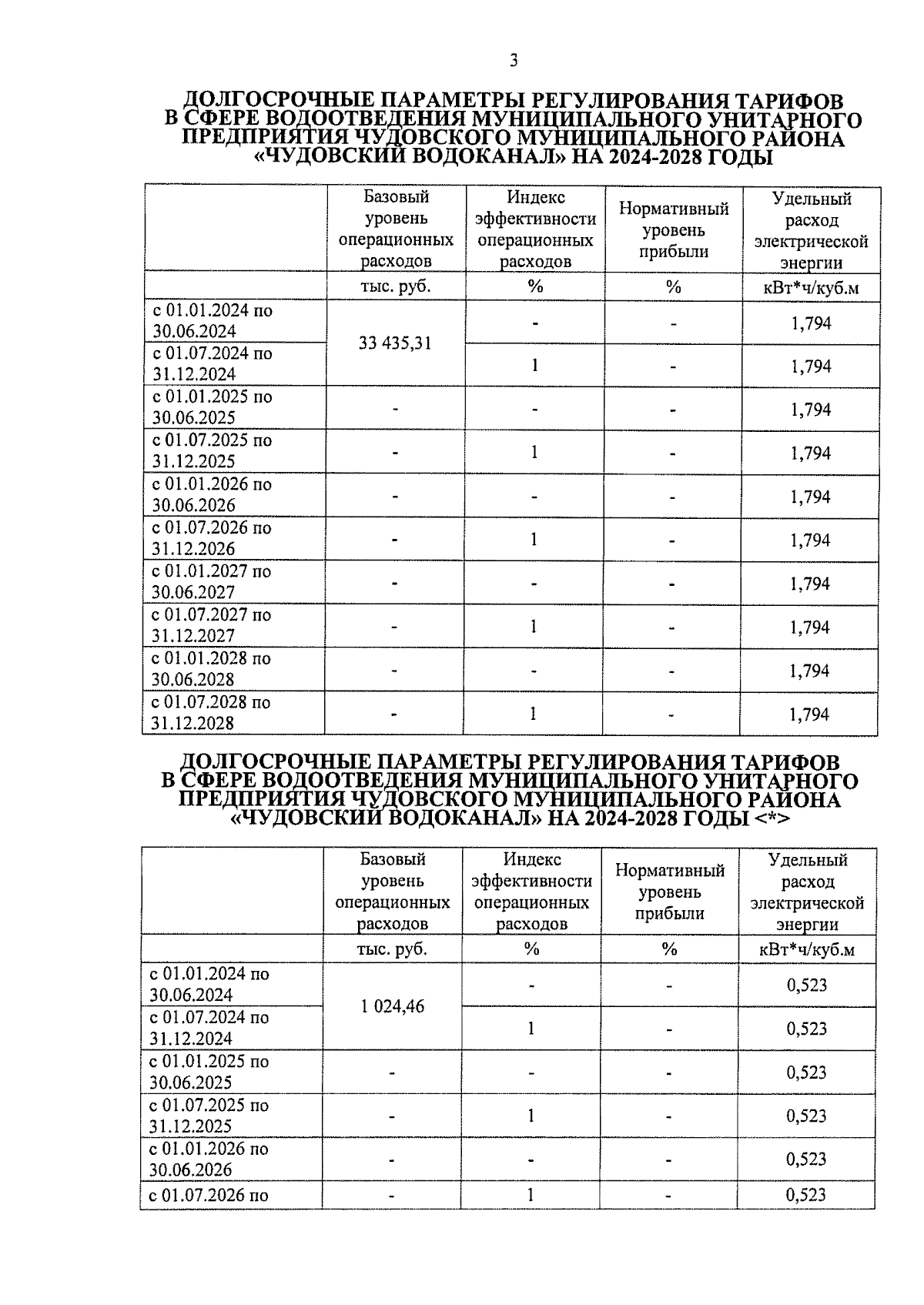 3

ДОЛГОСРОЧНЫЕ ПАРАМЕТРЫ РЕГУЛИРОВАНИЯ ТАРИФОВ В СФЕРЕ ВОДООТВЕДЕНИЯ МУНИЦИПАЛЬНОГО УНИТАРНОГО ПРЕДПРИЯТИЯ ЧУДОВСКОГО МУНИЦИПАЛЬНОГО РАЙОНА «ЧУДОВСКИЙ ВОДОКАНАЛ» НА 2024-2028 ГОДЫ

| | Базовый уровень операционных расходов | Индекс эффективности операционных расходов | Нормативный уровень прибыли | Удельный расход электрической энергии |
|---|---|---|---|---|
| | тыс. руб. | % | % | кВт*ч/куб.м |
| с 01.01.2024 по 30.06.2024 | 33 435,31 | - | - | 1,794 |
| с 01.07.2024 по 31.12.2024 | | 1 | - | 1,794 |
| с 01.01.2025 по 30.06.2025 | - | - | - | 1,794 |
| с 01.07.2025 по 31.12.2025 | - | 1 | - | 1,794 |
| с 01.01.2026 по 30.06.2026 | - | - | - | 1,794 |
| с 01.07.2026 по 31.12.2026 | - | 1 | - | 1,794 |
| с 01.01.2027 по 30.06.2027 | - | - | - | 1,794 |
| с 01.07.2027 по 31.12.2027 | - | 1 | - | 1,794 |
| с 01.01.2028 по 30.06.2028 | - | - | - | 1,794 |
| с 01.07.2028 по 31.12.2028 | - | 1 | - | 1,794 |

ДОЛГОСРОЧНЫЕ ПАРАМЕТРЫ РЕГУЛИРОВАНИЯ ТАРИФОВ В СФЕРЕ ВОДООТВЕДЕНИЯ МУНИЦИПАЛЬНОГО УНИТАРНОГО ПРЕДПРИЯТИЯ ЧУДОВСКОГО МУНИЦИПАЛЬНОГО РАЙОНА «ЧУДОВСКИЙ ВОДОКАНАЛ» НА 2024-2028 ГОДЫ <*>

| | Базовый уровень операционных расходов | Индекс эффективности операционных расходов | Нормативный уровень прибыли | Удельный расход электрической энергии |
|---|---|---|---|---|
| | тыс. руб. | % | % | кВт*ч/куб.м |
| с 01.01.2024 по 30.06.2024 | 1 024,46 | - | - | 0,523 |
| с 01.07.2024 по 31.12.2024 | | 1 | - | 0,523 |
| с 01.01.2025 по 30.06.2025 | - | - | - | 0,523 |
| с 01.07.2025 по 31.12.2025 | - | 1 | - | 0,523 |
| с 01.01.2026 по 30.06.2026 | - | - | - | 0,523 |
| с 01.07.2026 по | - | 1 | - | 0,523 |